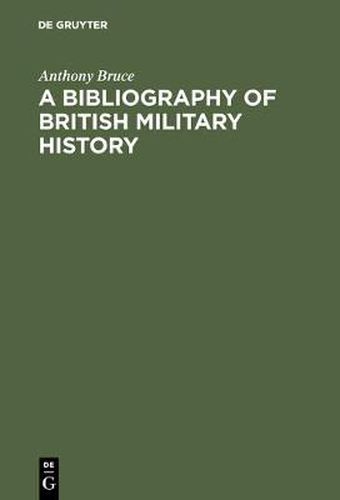 DE GRUYTER

Anthony Bruce

A BIBLIOGRAPHY OF BRITISH MILITARY HISTORY

DE
G